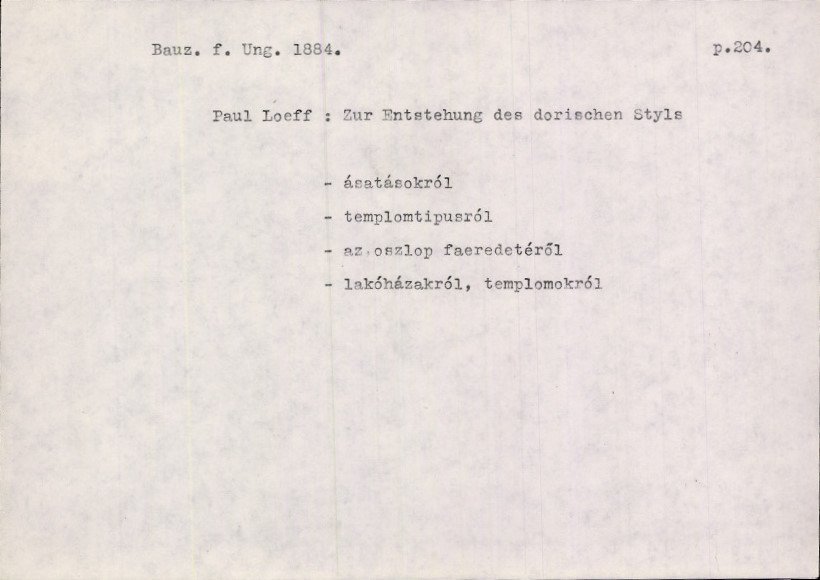 Bauz. f. Ung. 1884. p.204.

Paul Loeff : Zur Entstehung des dorischen Styls

- ásatásokról
- templomtipusról
- az oszlop faeredetéről
- lakóházakról, templomokról